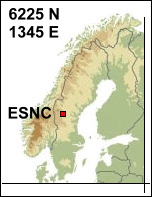 6225 N
1345 E

ESNC